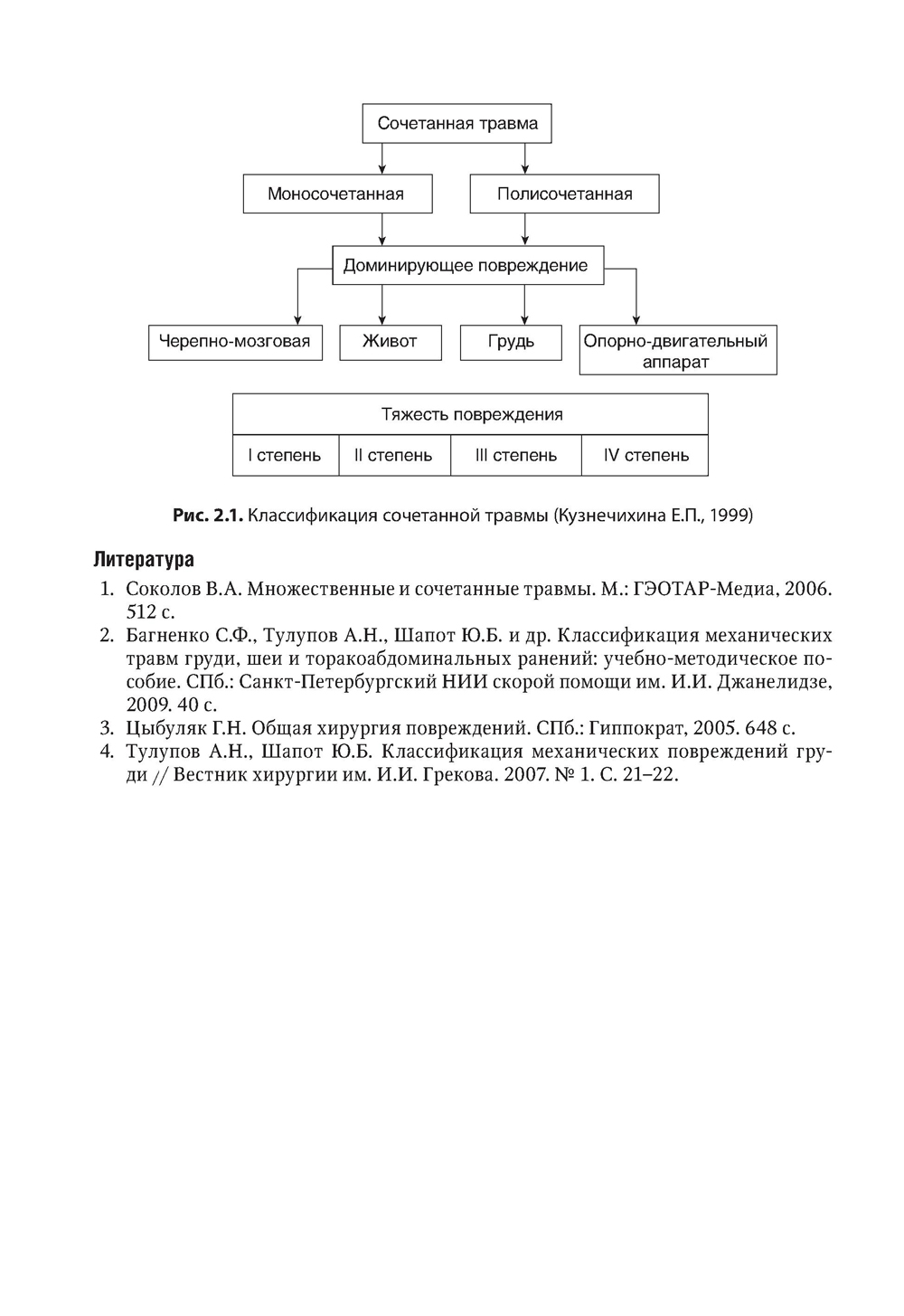 Сочетанная травма

Моносочетанная

Полисочетанная

Доминирующее повреждение

Черепно-мозговая

Живот

Грудь

Опорно-двигательный аппарат

| Тяжесть повреждения | | | |
|---|---|---|---|
| I степень | II степень | III степень | IV степень |

**Рис. 2.1.** Классификация сочетанной травмы (Кузнечихина Е.П., 1999)

**Литература**

1. Соколов В.А. Множественные и сочетанные травмы. М.: ГЭОТАР-Медиа, 2006. 512 с.
2. Багненко С.Ф., Тулупов А.Н., Шапот Ю.Б. и др. Классификация механических травм груди, шеи и торакоабдоминальных ранений: учебно-методическое пособие. СПб.: Санкт-Петербургский НИИ скорой помощи им. И.И. Джанелидзе, 2009. 40 с.
3. Цыбуляк Г.Н. Общая хирургия повреждений. СПб.: Гиппократ, 2005. 648 с.
4. Тулупов А.Н., Шапот Ю.Б. Классификация механических повреждений груди // Вестник хирургии им. И.И. Грекова. 2007. № 1. С. 21–22.